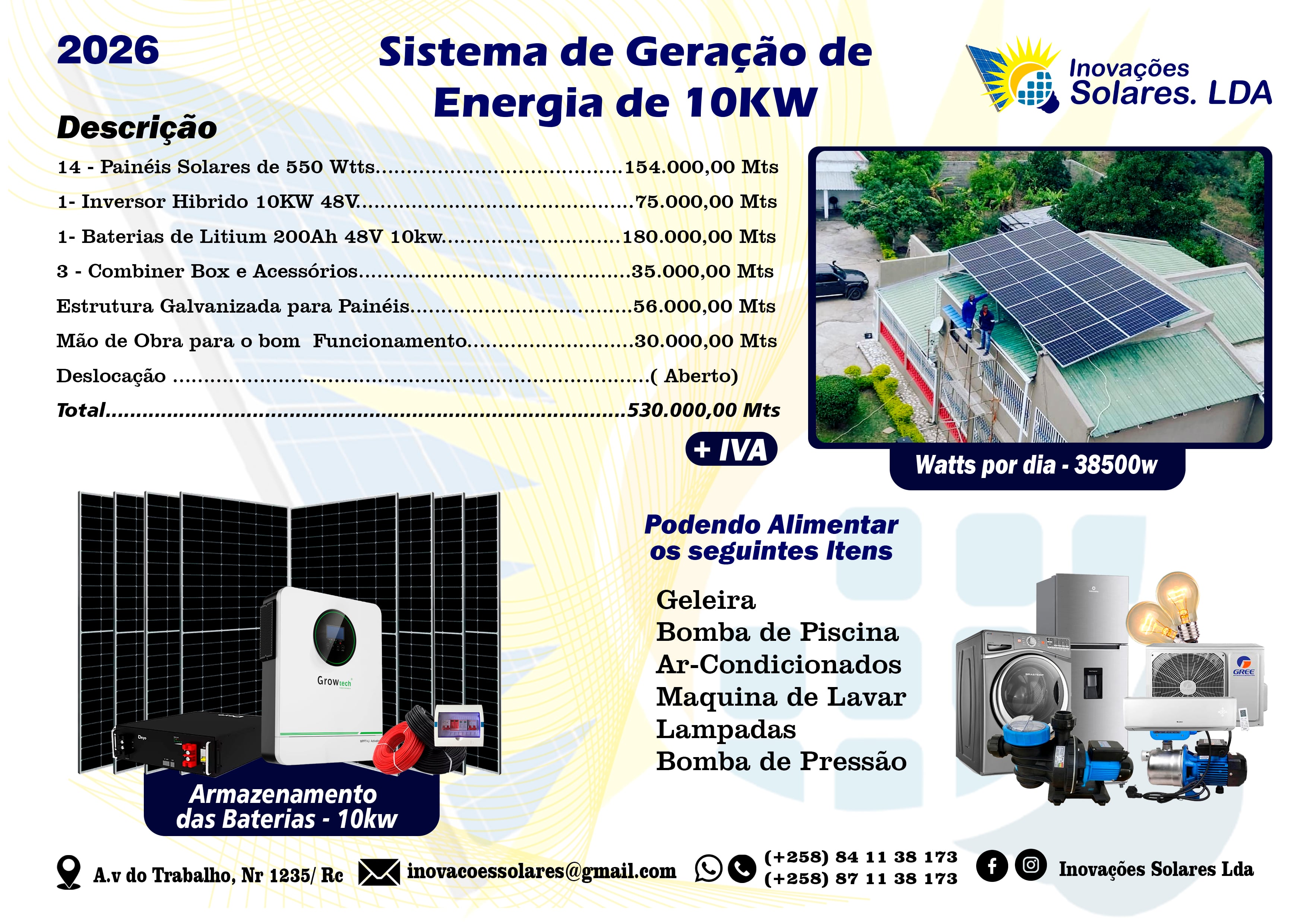 2026

Sistema de Geração de Energia de 10KW

Inovações Solares. LDA

Descrição

14 - Painéis Solares de 550 Wtts 154.000,00 Mts

1- Inversor Hibrido 10KW 48V 75.000,00 Mts

1- Baterias de Litium 200Ah 48V 10kw 180.000,00 Mts

3 - Combiner Box e Acessórios 35.000,00 Mts

Estrutura Galvanizada para Painéis 56.000,00 Mts

Mão de Obra para o bom Funcionamento 30.000,00 Mts

Deslocação ( Aberto)

Total 530.000,00 Mts

+ IVA

Watts por dia - 38500w

Growtech

Armazenamento das Baterias - 10kw

Podendo Alimentar os seguintes Itens

Geleira
Bomba de Piscina
Ar-Condicionados
Maquina de Lavar
Lampadas
Bomba de Pressão

GREE

A.v do Trabalho, Nr 1235/ Rc

inovacoessolares@gmail.com

(+258) 84 11 38 173
(+258) 87 11 38 173

Inovações Solares Lda